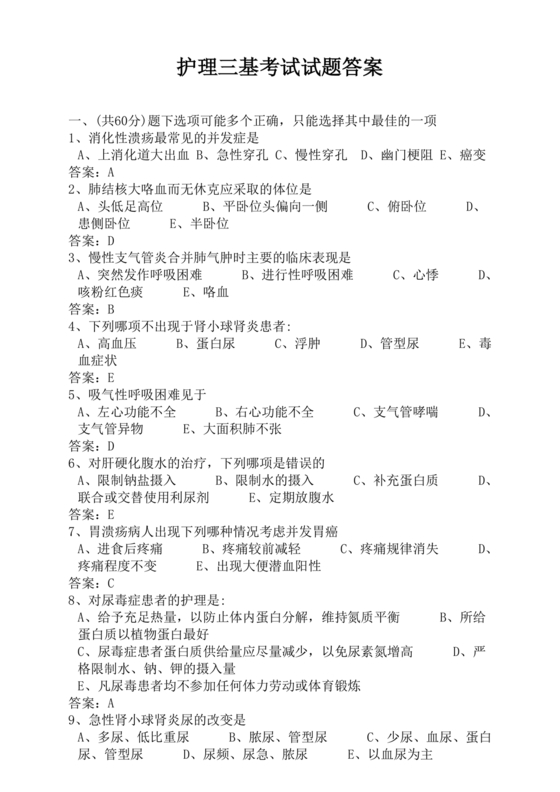 护理三基考试试题答案

一、(共60分)题下选项可能多个正确，只能选择其中最佳的一项
1、消化性溃疡最常见的并发症是
A、上消化道大出血 B、急性穿孔 C、慢性穿孔 D、幽门梗阻 E、癌变
答案：A
2、肺结核大咯血而无休克应采取的体位是
A、头低足高位 B、平卧位头偏向一侧 C、俯卧位 D、患侧卧位 E、半卧位
答案：D
3、慢性支气管炎合并肺气肿时主要的临床表现是
A、突然发作呼吸困难 B、进行性呼吸困难 C、心悸 D、咳粉红色痰 E、咯血
答案：B
4、下列哪项不出现于肾小球肾炎患者：
A、高血压 B、蛋白尿 C、浮肿 D、管型尿 E、毒血症状
答案：E
5、吸气性呼吸困难见于
A、左心功能不全 B、右心功能不全 C、支气管哮喘 D、支气管异物 E、大面积肺不张
答案：D
6、对肝硬化腹水的治疗，下列哪项是错误的
A、限制钠盐摄入 B、限制水的摄入 C、补充蛋白质 D、联合或交替使用利尿剂 E、定期放腹水
答案：E
7、胃溃疡病人出现下列哪种情况考虑并发胃癌
A、进食后疼痛 B、疼痛较前减轻 C、疼痛规律消失 D、疼痛程度不变 E、出现大便潜血阳性
答案：C
8、对尿毒症患者的护理是：
A、给予充足热量，以防止体内蛋白分解，维持氮质平衡 B、所给蛋白质以植物蛋白最好
C、尿毒症患者蛋白质供给量应尽量减少，以免尿素氮增高 D、严格限制水、钠、钾的摄入量
E、凡尿毒患者均不参加任何体力劳动或体育锻炼
答案：A
9、急性肾小球肾炎尿的改变是
A、多尿、低比重尿 B、脓尿、管型尿 C、少尿、血尿、蛋白尿、管型尿 D、尿频、尿急、脓尿 E、以血尿为主